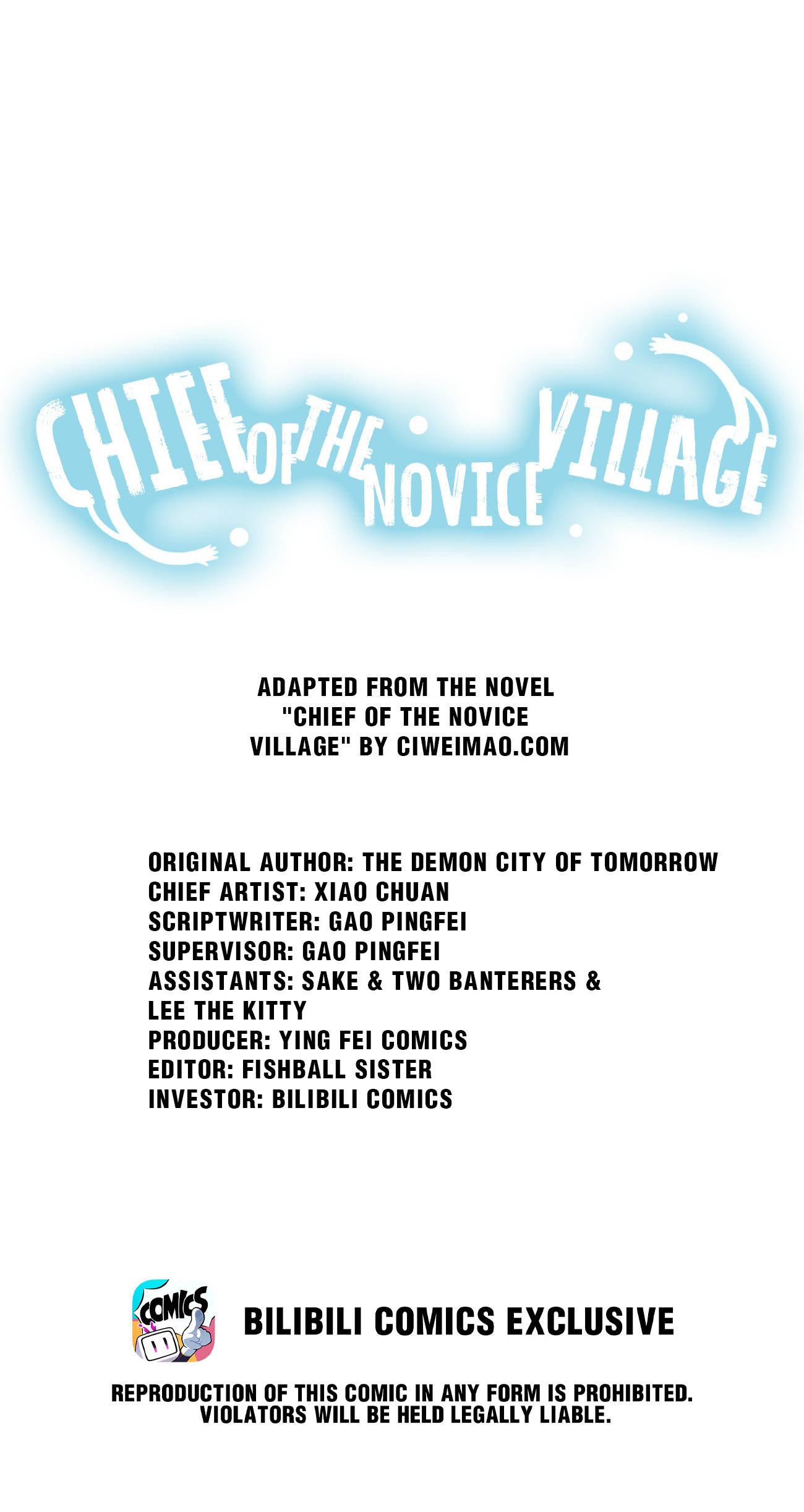 CHIEF OF THE NOVICE VILLAGE

ADAPTED FROM THE NOVEL "CHIEF OF THE NOVICE VILLAGE" BY CIWEIMAO.COM

ORIGINAL AUTHOR: THE DEMON CITY OF TOMORROW
CHIEF ARTIST: XIAO CHUAN
SCRIPTWRITER: GAO PINGFEI
SUPERVISOR: GAO PINGFEI
ASSISTANTS: SAKE & TWO BANTERERS & LEE THE KITTY
PRODUCER: YING FEI COMICS
EDITOR: FISHBALL SISTER
INVESTOR: BILIBILI COMICS

COMICS

BILIBILI COMICS EXCLUSIVE

REPRODUCTION OF THIS COMIC IN ANY FORM IS PROHIBITED. VIOLATORS WILL BE HELD LEGALLY LIABLE.